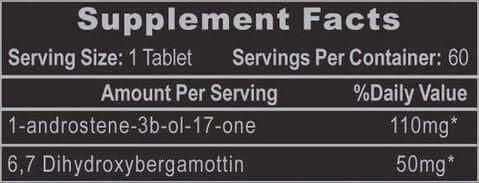 Supplement Facts

Serving Size: 1 Tablet Servings Per Container: 60

| Amount Per Serving | %Daily Value |
|---|---|
| 1-androstene-3b-ol-17-one | 110mg* |
| 6,7 Dihydroxybergamottin | 50mg* |